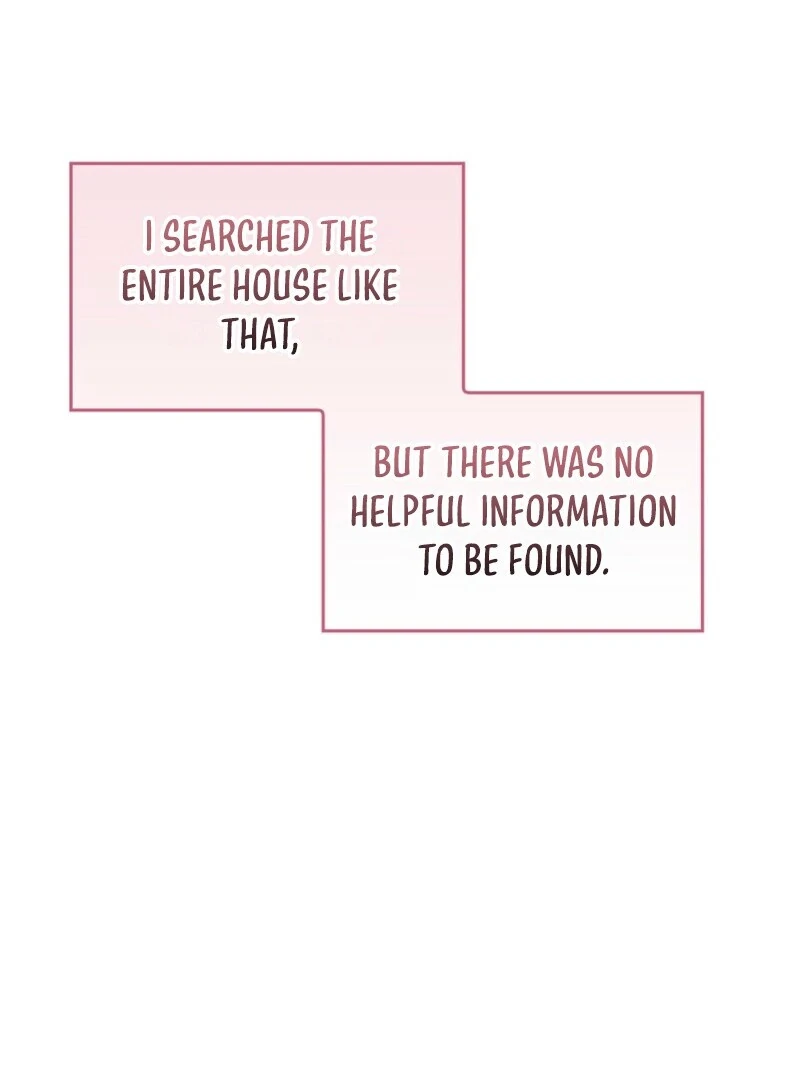 I SEARCHED THE ENTIRE HOUSE LIKE THAT,

BUT THERE WAS NO HELPFUL INFORMATION TO BE FOUND.